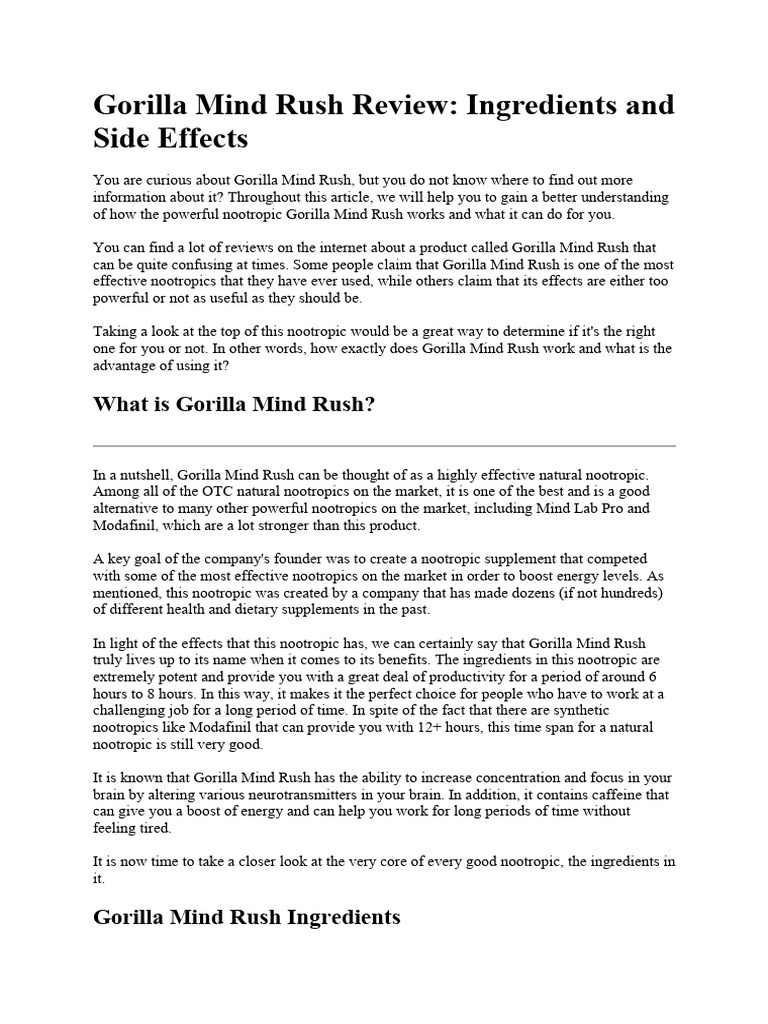 Gorilla Mind Rush Review: Ingredients and Side Effects

You are curious about Gorilla Mind Rush, but you do not know where to find out more information about it? Throughout this article, we will help you to gain a better understanding of how the powerful nootropic Gorilla Mind Rush works and what it can do for you.

You can find a lot of reviews on the internet about a product called Gorilla Mind Rush that can be quite confusing at times. Some people claim that Gorilla Mind Rush is one of the most effective nootropics that they have ever used, while others claim that its effects are either too powerful or not as useful as they should be.

Taking a look at the top of this nootropic would be a great way to determine if it's the right one for you or not. In other words, how exactly does Gorilla Mind Rush work and what is the advantage of using it?

What is Gorilla Mind Rush?

In a nutshell, Gorilla Mind Rush can be thought of as a highly effective natural nootropic. Among all of the OTC natural nootropics on the market, it is one of the best and is a good alternative to many other powerful nootropics on the market, including Mind Lab Pro and Modafinil, which are a lot stronger than this product.

A key goal of the company's founder was to create a nootropic supplement that competed with some of the most effective nootropics on the market in order to boost energy levels. As mentioned, this nootropic was created by a company that has made dozens (if not hundreds) of different health and dietary supplements in the past.

In light of the effects that this nootropic has, we can certainly say that Gorilla Mind Rush truly lives up to its name when it comes to its benefits. The ingredients in this nootropic are extremely potent and provide you with a great deal of productivity for a period of around 6 hours to 8 hours. In this way, it makes it the perfect choice for people who have to work at a challenging job for a long period of time. In spite of the fact that there are synthetic nootropics like Modafinil that can provide you with 12+ hours, this time span for a natural nootropic is still very good.

It is known that Gorilla Mind Rush has the ability to increase concentration and focus in your brain by altering various neurotransmitters in your brain. In addition, it contains caffeine that can give you a boost of energy and can help you work for long periods of time without feeling tired.

It is now time to take a closer look at the very core of every good nootropic, the ingredients in it.

Gorilla Mind Rush Ingredients